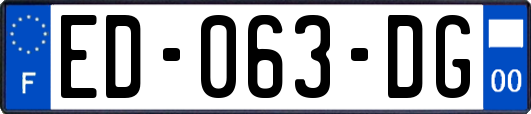 F

ED-063-DG

00